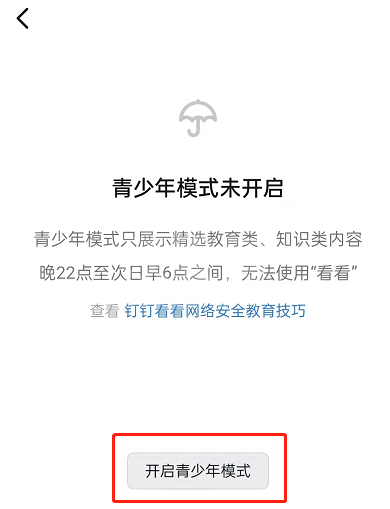 青少年模式未开启

青少年模式只展示精选教育类、知识类内容
晚22点至次日早6点之间，无法使用“看看”

查看 钉钉看看网络安全教育技巧

开启青少年模式